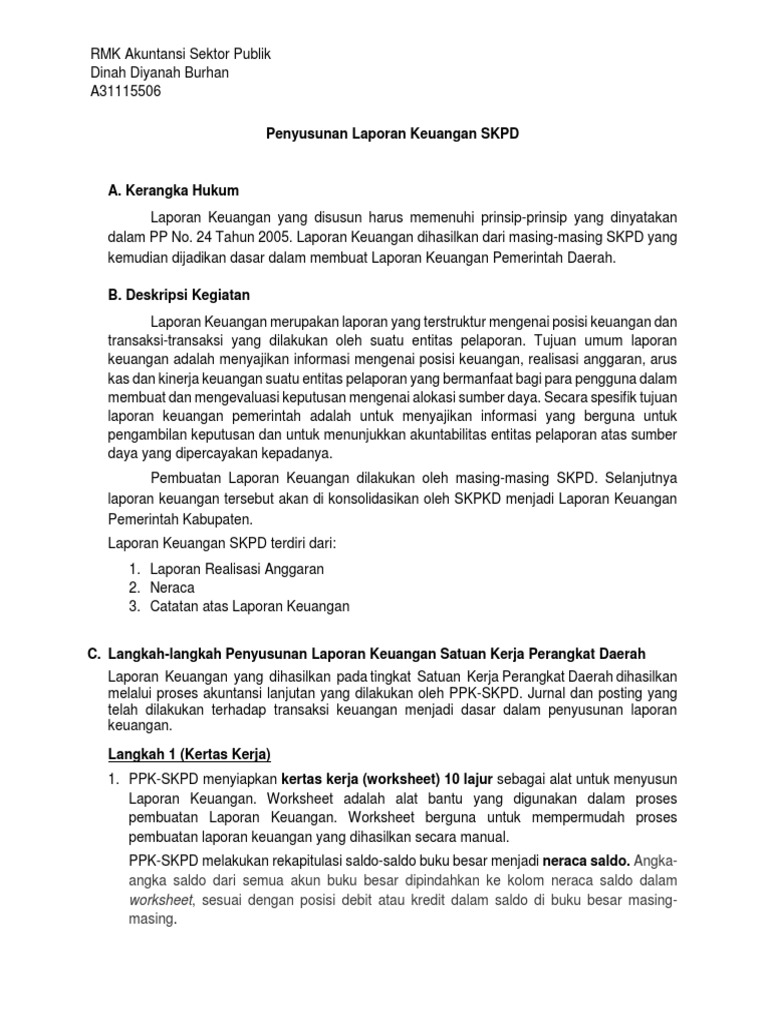 RMK Akuntansi Sektor Publik
Dinah Diyanah Burhan
A31115506

Penyusunan Laporan Keuangan SKPD

A. Kerangka Hukum

Laporan Keuangan yang disusun harus memenuhi prinsip-prinsip yang dinyatakan dalam PP No. 24 Tahun 2005. Laporan Keuangan dihasilkan dari masing-masing SKPD yang kemudian dijadikan dasar dalam membuat Laporan Keuangan Pemerintah Daerah.

B. Deskripsi Kegiatan

Laporan Keuangan merupakan laporan yang terstruktur mengenai posisi keuangan dan transaksi-transaksi yang dilakukan oleh suatu entitas pelaporan. Tujuan umum laporan keuangan adalah menyajikan informasi mengenai posisi keuangan, realisasi anggaran, arus kas dan kinerja keuangan suatu entitas pelaporan yang bermanfaat bagi para pengguna dalam membuat dan mengevaluasi keputusan mengenai alokasi sumber daya. Secara spesifik tujuan laporan keuangan pemerintah adalah untuk menyajikan informasi yang berguna untuk pengambilan keputusan dan untuk menunjukkan akuntabilitas entitas pelaporan atas sumber daya yang dipercayakan kepadanya.

Pembuatan Laporan Keuangan dilakukan oleh masing-masing SKPD. Selanjutnya laporan keuangan tersebut akan di konsolidasikan oleh SKPKD menjadi Laporan Keuangan Pemerintah Kabupaten.

Laporan Keuangan SKPD terdiri dari:
1. Laporan Realisasi Anggaran
2. Neraca
3. Catatan atas Laporan Keuangan

C. Langkah-langkah Penyusunan Laporan Keuangan Satuan Kerja Perangkat Daerah

Laporan Keuangan yang dihasilkan pada tingkat Satuan Kerja Perangkat Daerah dihasilkan melalui proses akuntansi lanjutan yang dilakukan oleh PPK-SKPD. Jurnal dan posting yang telah dilakukan terhadap transaksi keuangan menjadi dasar dalam penyusunan laporan keuangan.

Langkah 1 (Kertas Kerja)

1. PPK-SKPD menyiapkan kertas kerja (worksheet) 10 lajur sebagai alat untuk menyusun Laporan Keuangan. Worksheet adalah alat bantu yang digunakan dalam proses pembuatan Laporan Keuangan. Worksheet berguna untuk mempermudah proses pembuatan laporan keuangan yang dihasilkan secara manual.

PPK-SKPD melakukan rekapitulasi saldo-saldo buku besar menjadi neraca saldo. Angka-angka saldo dari semua akun buku besar dipindahkan ke kolom neraca saldo dalam worksheet, sesuai dengan posisi debit atau kredit dalam saldo di buku besar masing-masing.